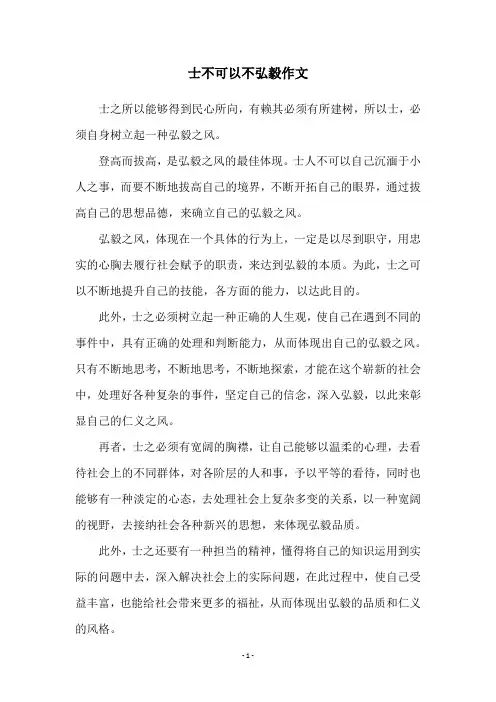 士不可以不弘毅作文

士之所以能够得到民心所向，有赖其必须有所建树，所以士，必须自身树立起一种弘毅之风。

登高而拔高，是弘毅之风的最佳体现。士人不可以自己沉湎于小人之事，而要不断地拔高自己的境界，不断开拓自己的眼界，通过拔高自己的思想品德，来确立自己的弘毅之风。

弘毅之风，体现在一个具体的行为上，一定是以尽到职守，用忠实的心胸去履行社会赋予的职责，来达到弘毅的本质。为此，士之可以不断地提升自己的技能，各方面的能力，以达此目的。

此外，士之必须树立起一种正确的人生观，使自己在遇到不同的事件中，具有正确的处理和判断能力，从而体现出自己的弘毅之风。只有不断地思考，不断地思考，不断地探索，才能在这个崭新的社会中，处理好各种复杂的事件，坚定自己的信念，深入弘毅，以此来彰显自己的仁义之风。

再者，士之必须有宽阔的胸襟，让自己能够以温柔的心理，去看待社会上的不同群体，对各阶层的人和事，予以平等的看待，同时也能够有一种淡定的心态，去处理社会上复杂多变的关系，以一种宽阔的视野，去接纳社会各种新兴的思想，来体现弘毅品质。

此外，士之还要有一种担当的精神，懂得将自己的知识运用到实际的问题中去，深入解决社会上的实际问题，在此过程中，使自己受益丰富，也能给社会带来更多的福祉，从而体现出弘毅的品质和仁义的风格。

- 1 -